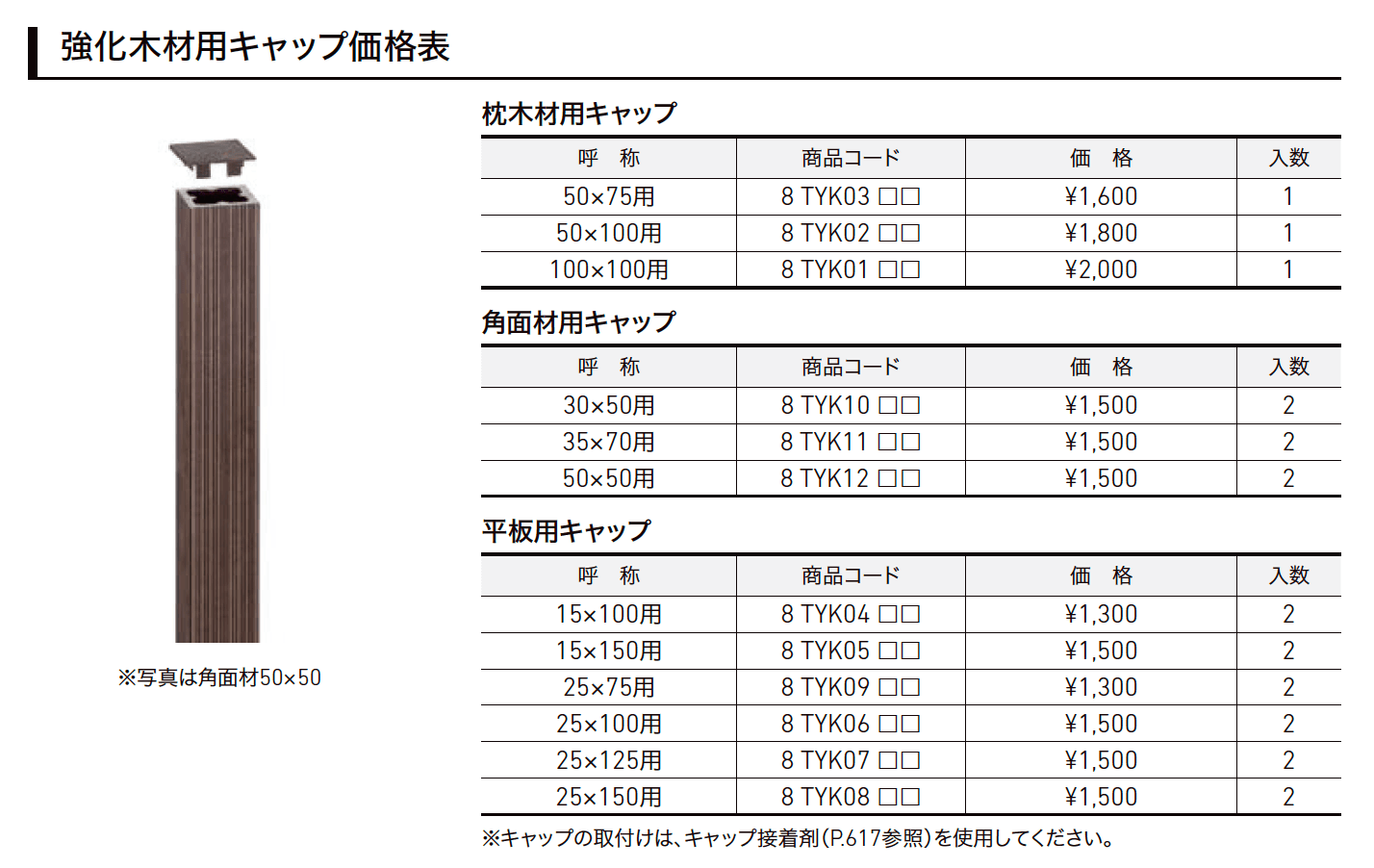 強化木材用キャップ価格表

※写真は角面材50×50

枕木材用キャップ

| 呼　称 | 商品コード | 価　格 | 入数 |
|---|---|---|---|
| 50×75用 | 8 TYK03 □□ | ¥1,600 | 1 |
| 50×100用 | 8 TYK02 □□ | ¥1,800 | 1 |
| 100×100用 | 8 TYK01 □□ | ¥2,000 | 1 |

角面材用キャップ

| 呼　称 | 商品コード | 価　格 | 入数 |
|---|---|---|---|
| 30×50用 | 8 TYK10 □□ | ¥1,500 | 2 |
| 35×70用 | 8 TYK11 □□ | ¥1,500 | 2 |
| 50×50用 | 8 TYK12 □□ | ¥1,500 | 2 |

平板用キャップ

| 呼　称 | 商品コード | 価　格 | 入数 |
|---|---|---|---|
| 15×100用 | 8 TYK04 □□ | ¥1,300 | 2 |
| 15×150用 | 8 TYK05 □□ | ¥1,500 | 2 |
| 25×75用 | 8 TYK09 □□ | ¥1,300 | 2 |
| 25×100用 | 8 TYK06 □□ | ¥1,500 | 2 |
| 25×125用 | 8 TYK07 □□ | ¥1,500 | 2 |
| 25×150用 | 8 TYK08 □□ | ¥1,500 | 2 |

※キャップの取付けは、キャップ接着剤(P.617参照)を使用してください。